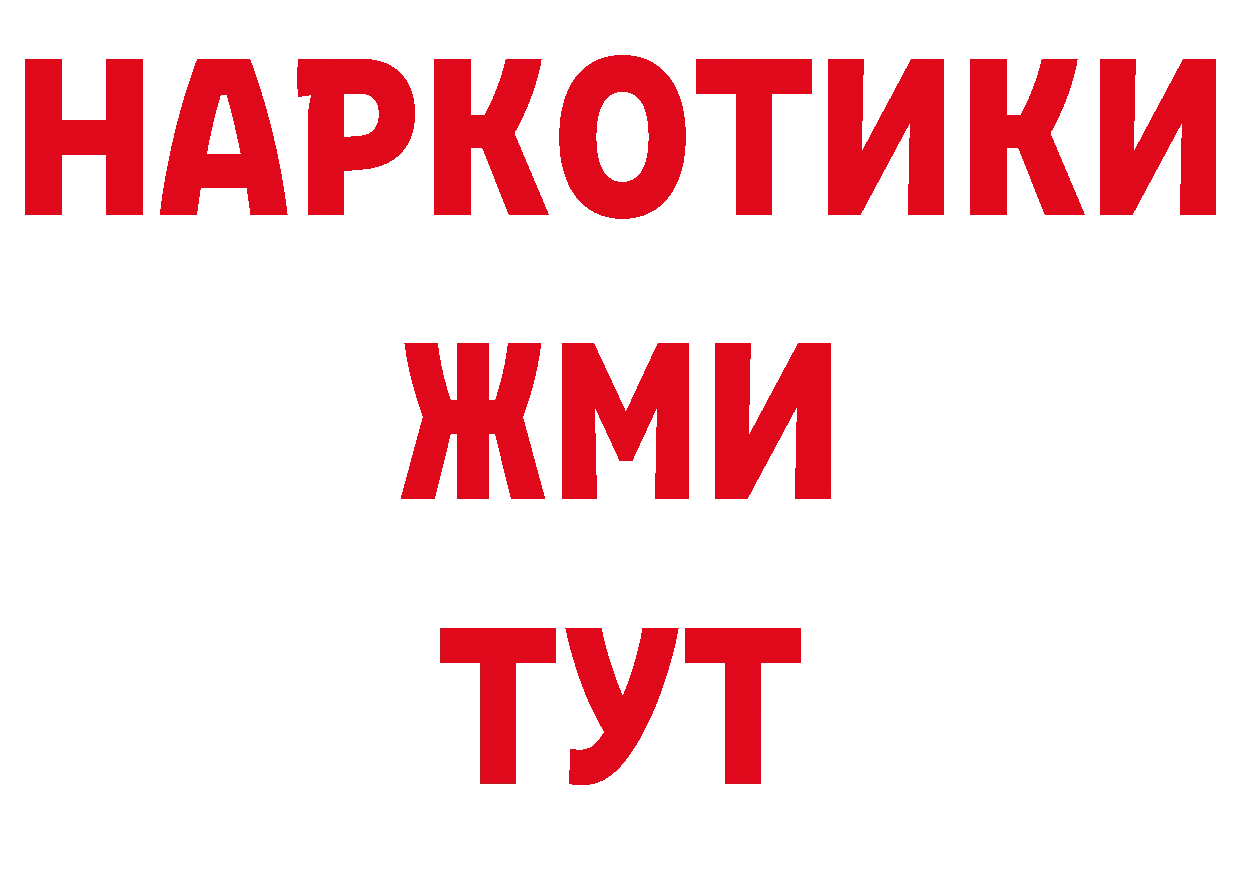 НАРКОТИКИ
ЖМИ
ТУТ